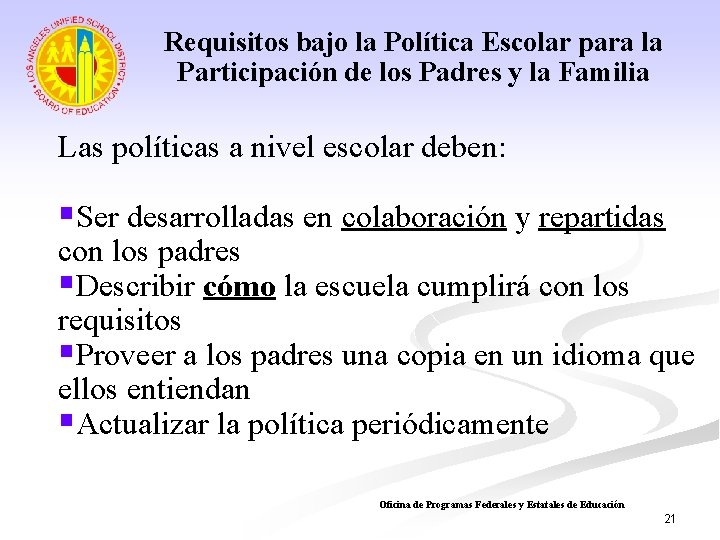 LOS ANGELES UNIFIED SCHOOL DISTRICT
BOARD OF EDUCATION

Requisitos bajo la Política Escolar para la Participación de los Padres y la Familia

Las políticas a nivel escolar deben:

▪Ser desarrolladas en colaboración y repartidas con los padres
▪Describir cómo la escuela cumplirá con los requisitos
▪Proveer a los padres una copia en un idioma que ellos entiendan
▪Actualizar la política periódicamente

Oficina de Programas Federales y Estatales de Educación

21